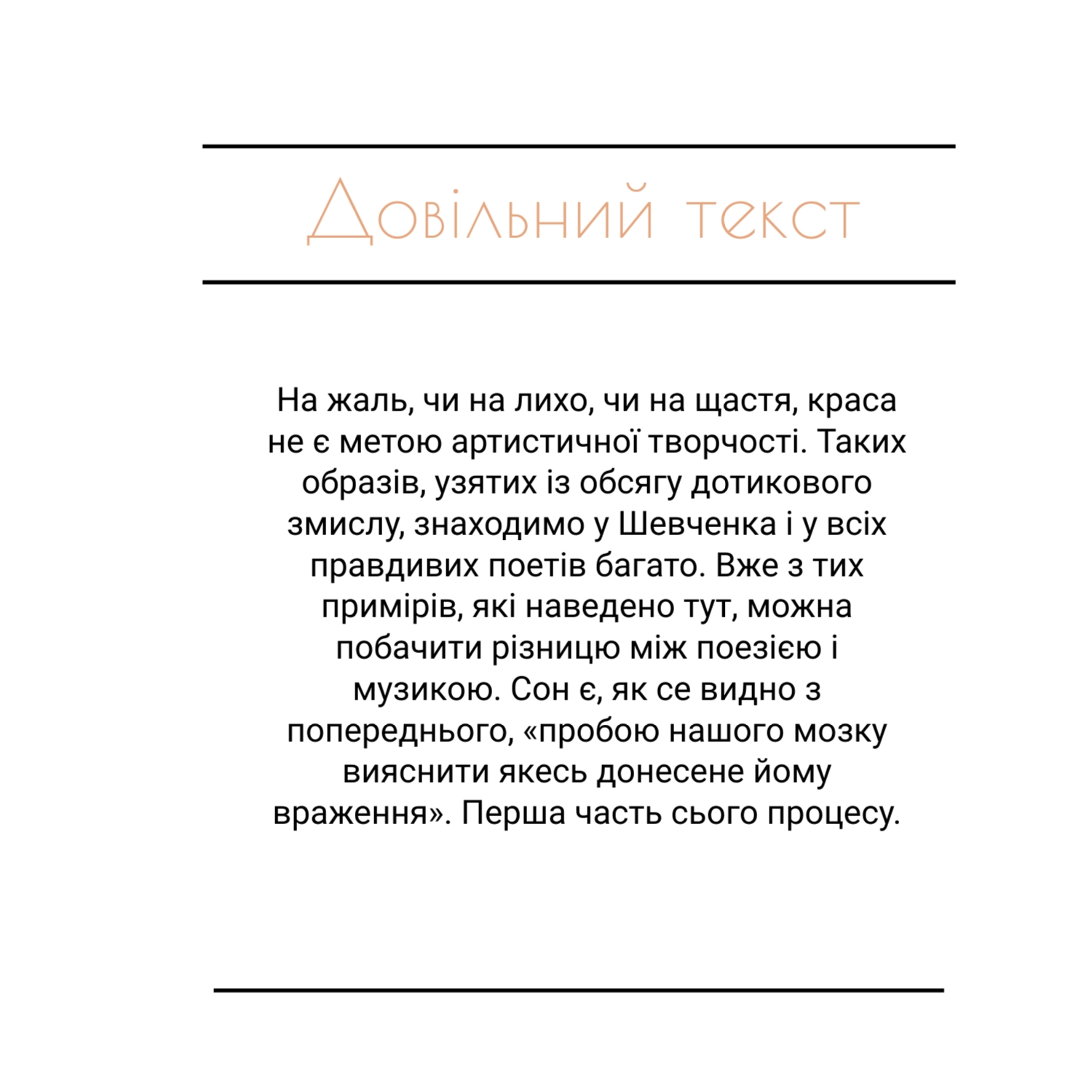 Довільний текст

На жаль, чи на лихо, чи на щастя, краса не є метою артистичної творчості. Таких образів, узятих із обсягу дотикового змислу, знаходимо у Шевченка і у всіх правдивих поетів багато. Вже з тих примірів, які наведено тут, можна побачити різницю між поезією і музикою. Сон є, як се видно з попереднього, «пробою нашого мозку вияснити якесь донесене йому враження». Перша часть сього процесу.